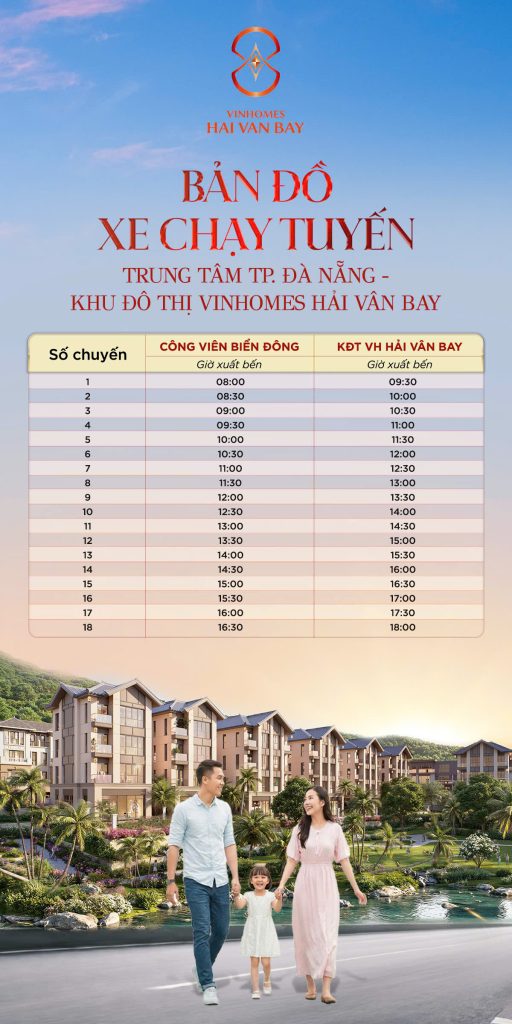 VINHOMES
HAI VAN BAY

BẢN ĐỒ
XE CHẠY TUYẾN

TRUNG TÂM TP. ĐÀ NẴNG -
KHU ĐÔ THỊ VINHOMES HẢI VÂN BAY

| Số chuyến | CÔNG VIÊN BIỂN ĐÔNG | KĐT VH HẢI VÂN BAY |
|---|---|---|
| | Giờ xuất bến | Giờ xuất bến |
| 1 | 08:00 | 09:30 |
| 2 | 08:30 | 10:00 |
| 3 | 09:00 | 10:30 |
| 4 | 09:30 | 11:00 |
| 5 | 10:00 | 11:30 |
| 6 | 10:30 | 12:00 |
| 7 | 11:00 | 12:30 |
| 8 | 11:30 | 13:00 |
| 9 | 12:00 | 13:30 |
| 10 | 12:30 | 14:00 |
| 11 | 13:00 | 14:30 |
| 12 | 13:30 | 15:00 |
| 13 | 14:00 | 15:30 |
| 14 | 14:30 | 16:00 |
| 15 | 15:00 | 16:30 |
| 16 | 15:30 | 17:00 |
| 17 | 16:00 | 17:30 |
| 18 | 16:30 | 18:00 |